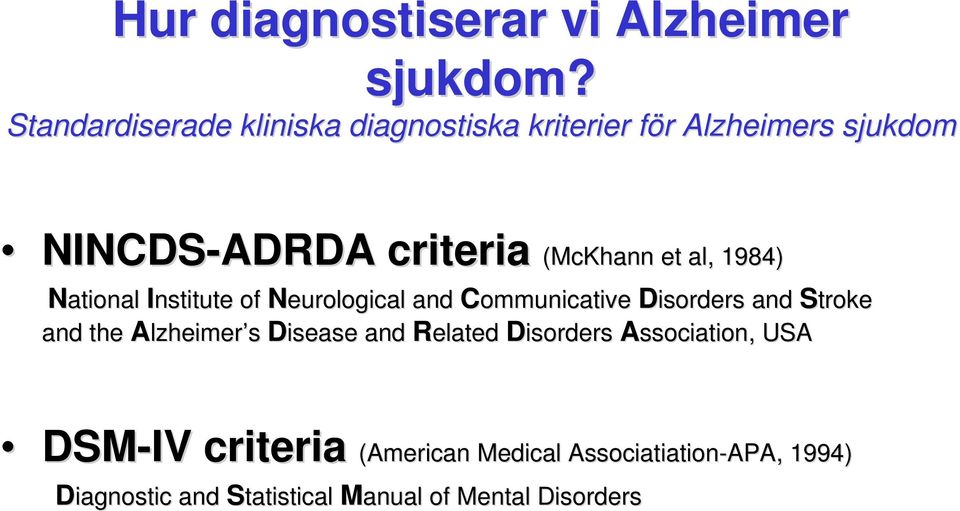 Hur diagnostiserar vi Alzheimer sjukdom?

Standardiserade kliniska diagnostiska kriterier för Alzheimers sjukdom

• NINCDS-ADRDA criteria (McKhann et al, 1984)

National Institute of Neurological and Communicative Disorders and Stroke and the Alzheimer's Disease and Related Disorders Association, USA

• DSM-IV criteria (American Medical Associatiation-APA, 1994)

Diagnostic and Statistical Manual of Mental Disorders